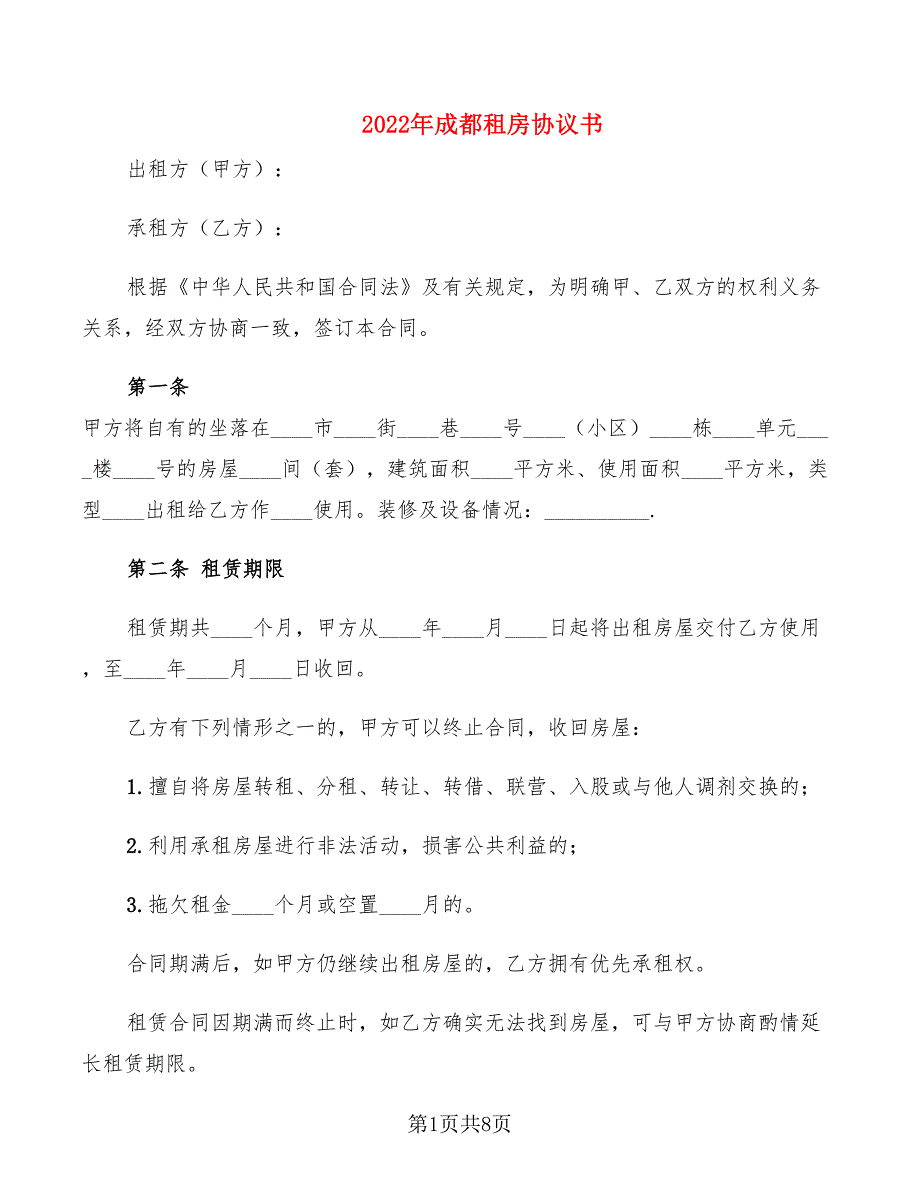 2022年成都租房协议书

出租方（甲方）：

承租方（乙方）：

根据《中华人民共和国合同法》及有关规定，为明确甲、乙双方的权利义务关系，经双方协商一致，签订本合同。

第一条

甲方将自有的坐落在____市____街____巷____号____（小区）____栋____单元____楼____号的房屋____间（套），建筑面积____平方米、使用面积____平方米，类型____出租给乙方作____使用。装修及设备情况：__________.

第二条 租赁期限

租赁期共____个月，甲方从____年____月____日起将出租房屋交付乙方使用，至____年____月____日收回。

乙方有下列情形之一的，甲方可以终止合同，收回房屋：

1.擅自将房屋转租、分租、转让、转借、联营、入股或与他人调剂交换的；

2.利用承租房屋进行非法活动，损害公共利益的；

3.拖欠租金____个月或空置____月的。

合同期满后，如甲方仍继续出租房屋的，乙方拥有优先承租权。

租赁合同因期满而终止时，如乙方确实无法找到房屋，可与甲方协商酌情延长租赁期限。

第1页共8页